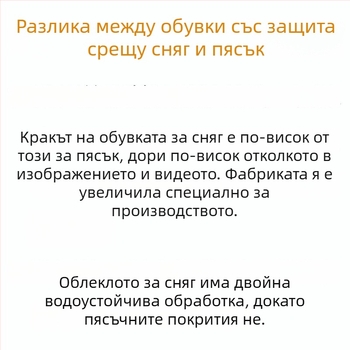 Разлика между обувки със защита срещу сняг и пясък

Кракът на обувката за сняг е по-висок от този за пясък, дори по-висок отколкото в изображението и видеото. Фабриката я е увеличила специално за производството.

Облеклото за сняг има двойна водоустойчива обработка, докато пясъчните покрития не.